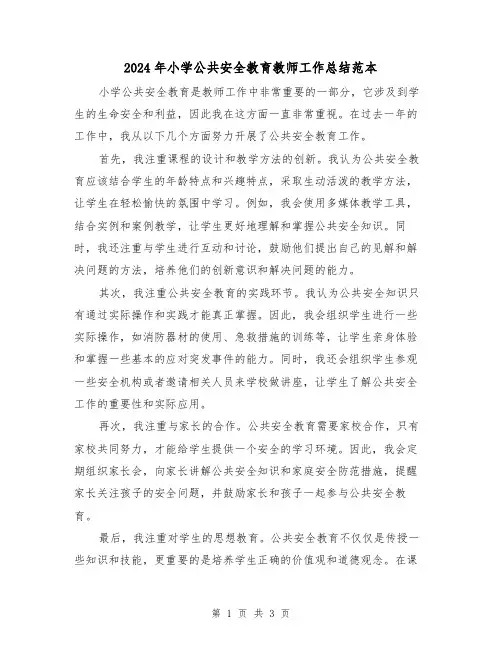 2024年小学公共安全教育教师工作总结范本

小学公共安全教育是教师工作中非常重要的一部分，它涉及到学生的生命安全和利益，因此我在这方面一直非常重视。在过去一年的工作中，我从以下几个方面努力开展了公共安全教育工作。

首先，我注重课程的设计和教学方法的创新。我认为公共安全教育应该结合学生的年龄特点和兴趣特点，采取生动活泼的教学方法，让学生在轻松愉快的氛围中学习。例如，我会使用多媒体教学工具，结合实例和案例教学，让学生更好地理解和掌握公共安全知识。同时，我还注重与学生进行互动和讨论，鼓励他们提出自己的见解和解决问题的方法，培养他们的创新意识和解决问题的能力。

其次，我注重公共安全教育的实践环节。我认为公共安全知识只有通过实际操作和实践才能真正掌握。因此，我会组织学生进行一些实际操作，如消防器材的使用、急救措施的训练等，让学生亲身体验和掌握一些基本的应对突发事件的能力。同时，我还会组织学生参观一些安全机构或者邀请相关人员来学校做讲座，让学生了解公共安全工作的重要性和实际应用。

再次，我注重与家长的合作。公共安全教育需要家校合作，只有家校共同努力，才能给学生提供一个安全的学习环境。因此，我会定期组织家长会，向家长讲解公共安全知识和家庭安全防范措施，提醒家长关注孩子的安全问题，并鼓励家长和孩子一起参与公共安全教育。

最后，我注重对学生的思想教育。公共安全教育不仅仅是传授一些知识和技能，更重要的是培养学生正确的价值观和道德观念。在课

第 1 页 共 3 页